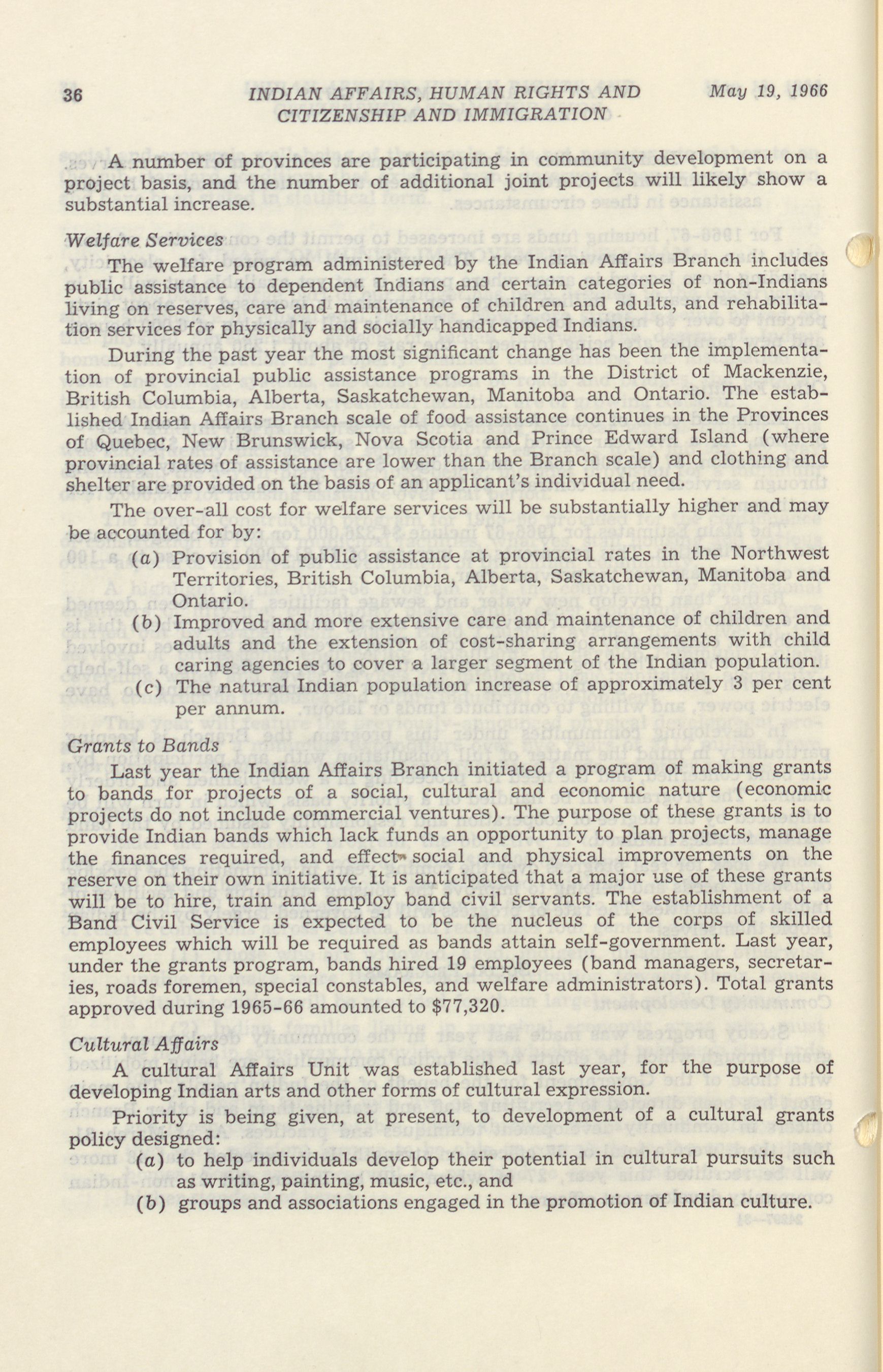 36 INDIAN AFFAIRS, HUMAN RIGHTS AND CITIZENSHIP AND IMMIGRATION May 19, 1966

A number of provinces are participating in community development on a project basis, and the number of additional joint projects will likely show a substantial increase.

Welfare Services

The welfare program administered by the Indian Affairs Branch includes public assistance to dependent Indians and certain categories of non-Indians living on reserves, care and maintenance of children and adults, and rehabilitation services for physically and socially handicapped Indians.

During the past year the most significant change has been the implementation of provincial public assistance programs in the District of Mackenzie, British Columbia, Alberta, Saskatchewan, Manitoba and Ontario. The established Indian Affairs Branch scale of food assistance continues in the Provinces of Quebec, New Brunswick, Nova Scotia and Prince Edward Island (where provincial rates of assistance are lower than the Branch scale) and clothing and shelter are provided on the basis of an applicant's individual need.

The over-all cost for welfare services will be substantially higher and may be accounted for by:

(a) Provision of public assistance at provincial rates in the Northwest Territories, British Columbia, Alberta, Saskatchewan, Manitoba and Ontario.

(b) Improved and more extensive care and maintenance of children and adults and the extension of cost-sharing arrangements with child caring agencies to cover a larger segment of the Indian population.

(c) The natural Indian population increase of approximately 3 per cent per annum.

Grants to Bands

Last year the Indian Affairs Branch initiated a program of making grants to bands for projects of a social, cultural and economic nature (economic projects do not include commercial ventures). The purpose of these grants is to provide Indian bands which lack funds an opportunity to plan projects, manage the finances required, and effect social and physical improvements on the reserve on their own initiative. It is anticipated that a major use of these grants will be to hire, train and employ band civil servants. The establishment of a Band Civil Service is expected to be the nucleus of the corps of skilled employees which will be required as bands attain self-government. Last year, under the grants program, bands hired 19 employees (band managers, secretaries, roads foremen, special constables, and welfare administrators). Total grants approved during 1965-66 amounted to $77,320.

Cultural Affairs

A cultural Affairs Unit was established last year, for the purpose of developing Indian arts and other forms of cultural expression.

Priority is being given, at present, to development of a cultural grants policy designed:

(a) to help individuals develop their potential in cultural pursuits such as writing, painting, music, etc., and

(b) groups and associations engaged in the promotion of Indian culture.